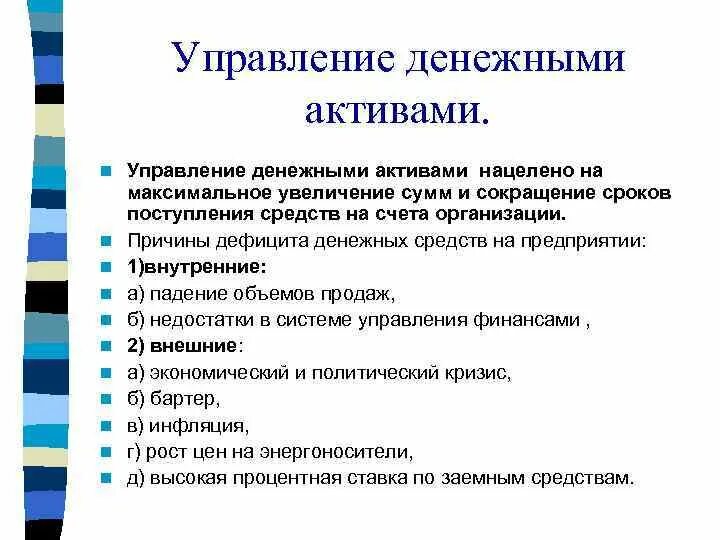 Управление денежными активами.

Управление денежными активами нацелено на максимальное увеличение сумм и сокращение сроков поступления средств на счета организации.

Причины дефицита денежных средств на предприятии:

1)внутренние:

а) падение объемов продаж,

б) недостатки в системе управления финансами ,

2) внешние:

а) экономический и политический кризис,

б) бартер,

в) инфляция,

г) рост цен на энергоносители,

д) высокая процентная ставка по заемным средствам.